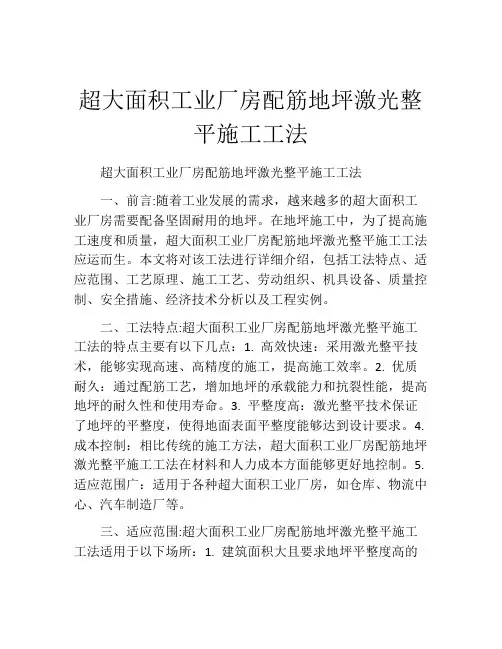 超大面积工业厂房配筋地坪激光整平施工工法

超大面积工业厂房配筋地坪激光整平施工工法

一、前言:随着工业发展的需求，越来越多的超大面积工业厂房需要配备坚固耐用的地坪。在地坪施工中，为了提高施工速度和质量，超大面积工业厂房配筋地坪激光整平施工工法应运而生。本文将对该工法进行详细介绍，包括工法特点、适应范围、工艺原理、施工工艺、劳动组织、机具设备、质量控制、安全措施、经济技术分析以及工程实例。

二、工法特点:超大面积工业厂房配筋地坪激光整平施工工法的特点主要有以下几点：1. 高效快速：采用激光整平技术，能够实现高速、高精度的施工，提高施工效率。2. 优质耐久：通过配筋工艺，增加地坪的承载能力和抗裂性能，提高地坪的耐久性和使用寿命。3. 平整度高：激光整平技术保证了地坪的平整度，使得地面表面平整度能够达到设计要求。4. 成本控制：相比传统的施工方法，超大面积工业厂房配筋地坪激光整平施工工法在材料和人力成本方面能够更好地控制。5. 适应范围广：适用于各种超大面积工业厂房，如仓库、物流中心、汽车制造厂等。

三、适应范围:超大面积工业厂房配筋地坪激光整平施工工法适用于以下场所：1. 建筑面积大且要求地坪平整度高的